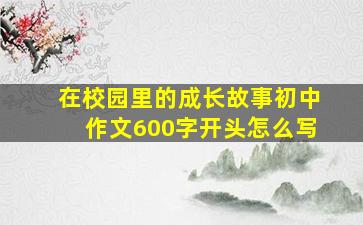 在校园里的成长故事初中作文600字开头怎么写